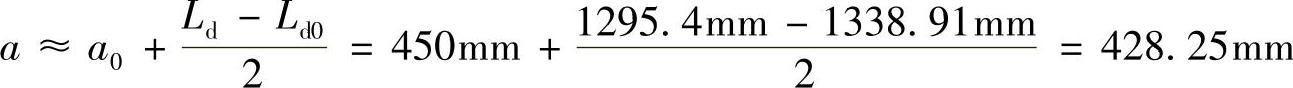 $a \approx a_0 + \frac{L_d - L_{d0}}{2} = 450\text{mm} + \frac{1295.4\text{mm} - 1338.91\text{mm}}{2} = 428.25\text{mm}$